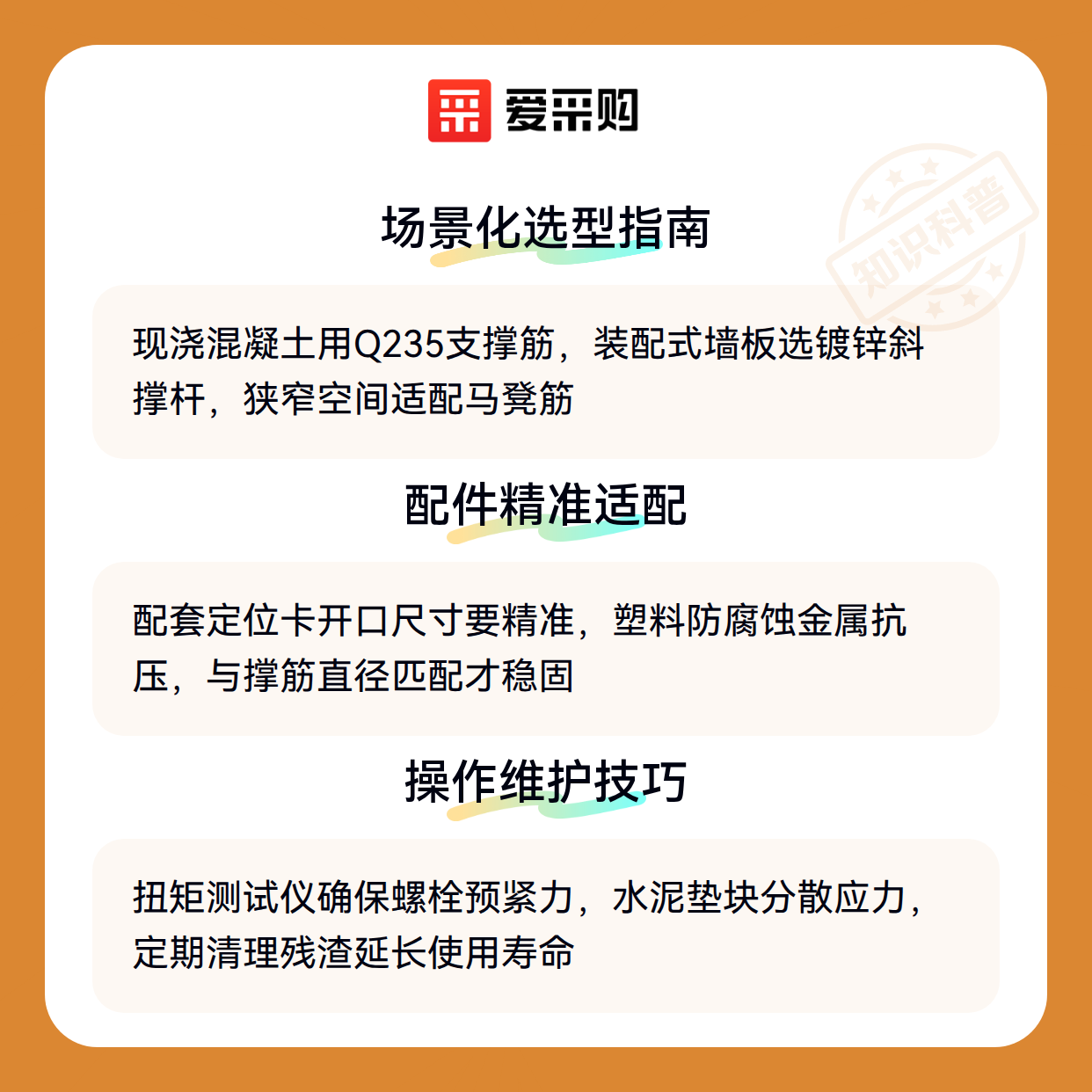 爱采购

场景化选型指南

现浇混凝土用Q235支撑筋，装配式墙板选镀锌斜撑杆，狭窄空间适配马凳筋

配件精准适配

配套定位卡开口尺寸要精准，塑料防腐蚀金属抗压，与撑筋直径匹配才稳固

操作维护技巧

扭矩测试仪确保螺栓预紧力，水泥垫块分散应力，定期清理残渣延长使用寿命

知识科普